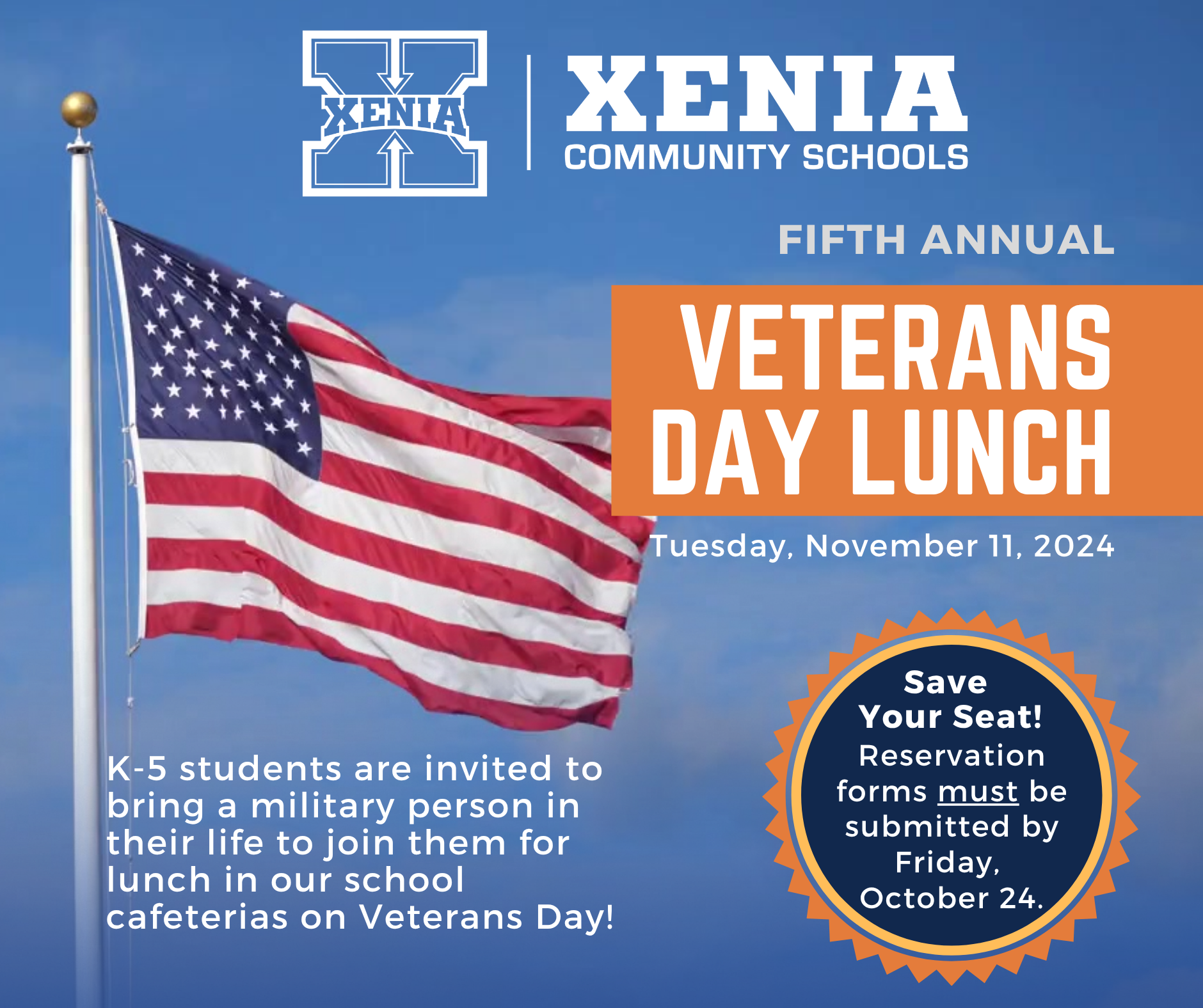 XENIA

XENIA
COMMUNITY SCHOOLS

FIFTH ANNUAL

VETERANS DAY LUNCH

Tuesday, November 11, 2024

K-5 students are invited to bring a military person in their life to join them for lunch in our school cafeterias on Veterans Day!

Save Your Seat!
Reservation forms must be submitted by Friday, October 24.